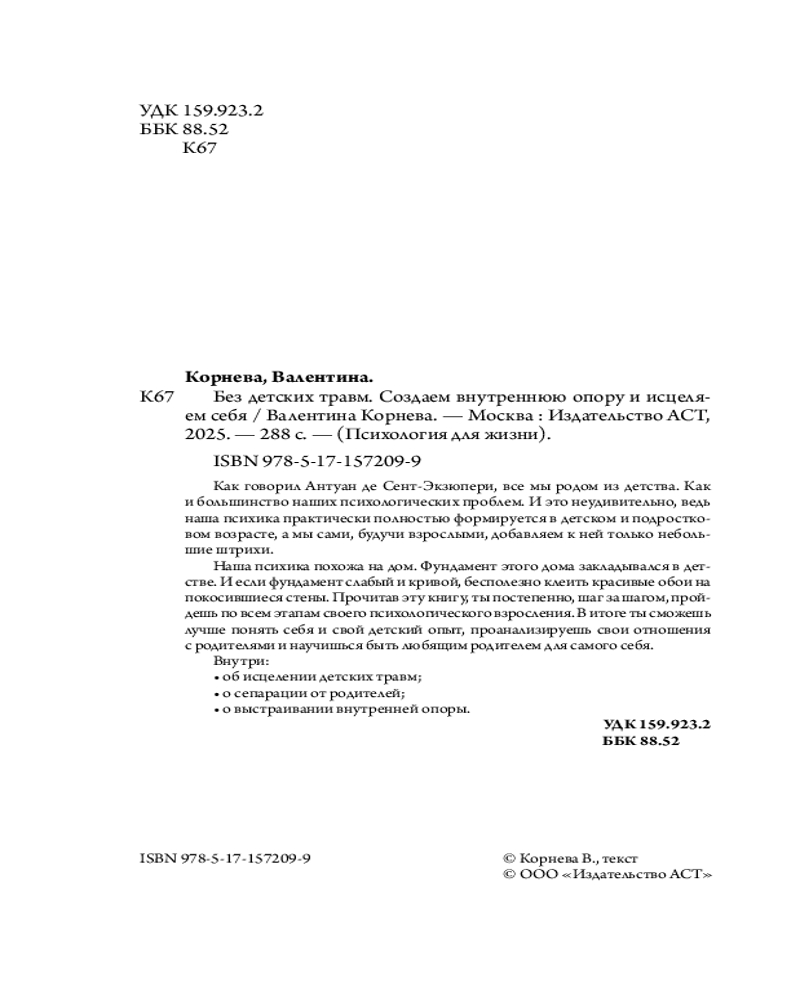 УДК 159.923.2
ББК 88.52
К67

Корнева, Валентина.

К67 Без детских травм. Создаем внутреннюю опору и исцеляем себя / Валентина Корнева. — Москва : Издательство АСТ, 2025. — 288 с. — (Психология для жизни).

ISBN 978-5-17-157209-9

Как говорил Антуан де Сент-Экзюпери, все мы родом из детства. Как и большинство наших психологических проблем. И это неудивительно, ведь наша психика практически полностью формируется в детском и подростковом возрасте, а мы сами, будучи взрослыми, добавляем к ней только небольшие штрихи.

Наша психика похожа на дом. Фундамент этого дома закладывался в детстве. И если фундамент слабый и кривой, бесполезно клеить красивые обои на покосившиеся стены. Прочитав эту книгу, ты постепенно, шаг за шагом, пройдешь по всем этапам своего психологического взросления. В итоге ты сможешь лучше понять себя и свой детский опыт, проанализируешь свои отношения с родителями и научишься быть любящим родителем для самого себя.

Внутри:
• об исцелении детских травм;
• о сепарации от родителей;
• о выстраивании внутренней опоры.

УДК 159.923.2
ББК 88.52

ISBN 978-5-17-157209-9

© Корнева В., текст
© ООО «Издательство АСТ»